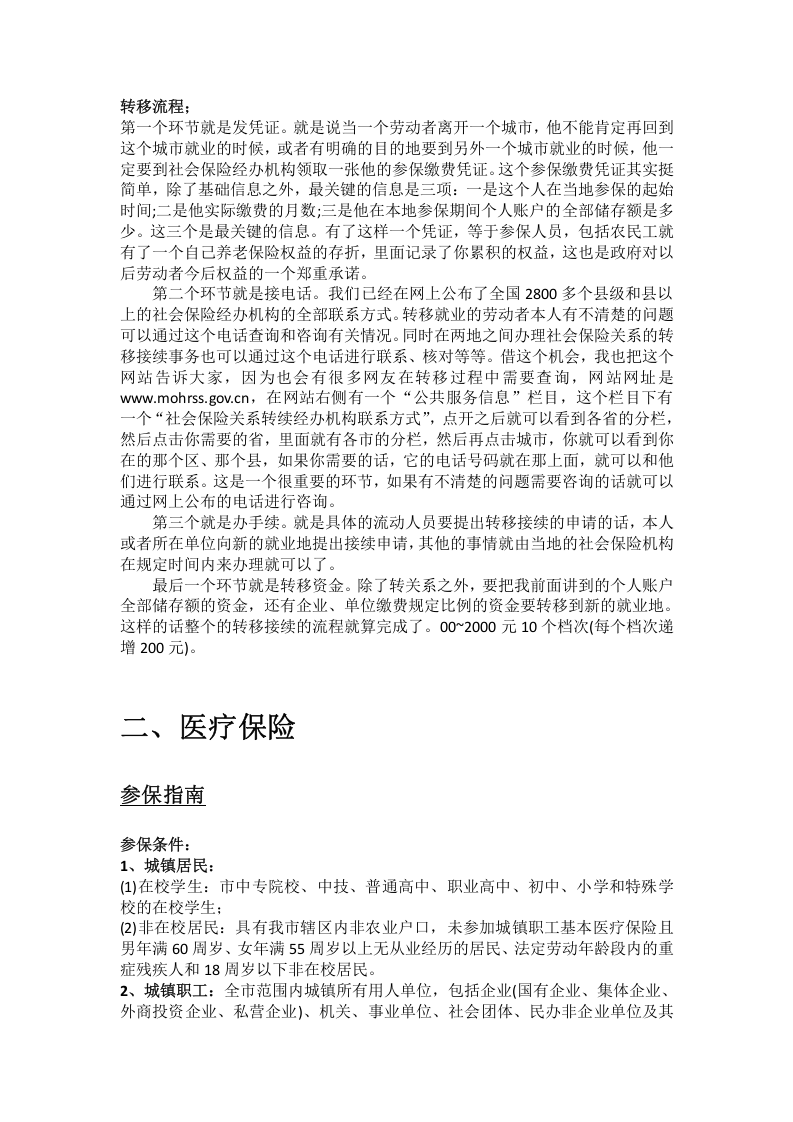 转移流程：
第一个环节就是发凭证。就是说当一个劳动者离开一个城市，他不能肯定再回到这个城市就业的时候，或者有明确的目的地要到另外一个城市就业的时候，他一定要到社会保险经办机构领取一张他的参保缴费凭证。这个参保缴费凭证其实挺简单，除了基础信息之外，最关键的信息是三项：一是这个人在当地参保的起始时间;二是他实际缴费的月数;三是他在本地参保期间个人账户的全部储存额是多少。这三个是最关键的信息。有了这样一个凭证，等于参保人员，包括农民工就有了一个自己养老保险权益的存折，里面记录了你累积的权益，这也是政府对以后劳动者今后权益的一个郑重承诺。

第二个环节就是接电话。我们已经在网上公布了全国2800多个县级和县以上的社会保险经办机构的全部联系方式。转移就业的劳动者本人有不清楚的问题可以通过这个电话查询和咨询有关情况。同时在两地之间办理社会保险关系的转移接续事务也可以通过这个电话进行联系、核对等等。借这个机会，我也把这个网站告诉大家，因为也会有很多网友在转移过程中需要查询，网站网址是www.mohrss.gov.cn，在网站右侧有一个“公共服务信息”栏目，这个栏目下有一个“社会保险关系转续经办机构联系方式”，点开之后就可以看到各省的分栏，然后点击你需要的省，里面就有各市的分栏，然后再点击城市，你就可以看到你在的那个区、那个县，如果你需要的话，它的电话号码就在那上面，就可以和他们进行联系。这是一个很重要的环节，如果有不清楚的问题需要咨询的话就可以通过网上公布的电话进行咨询。

第三个就是办手续。就是具体的流动人员要提出转移接续的申请的话，本人或者所在单位向新的就业地提出接续申请，其他的事情就由当地的社会保险机构在规定时间内来办理就可以了。

最后一个环节就是转移资金。除了转关系之外，要把我前面讲到的个人账户全部储存额的资金，还有企业、单位缴费规定比例的资金要转移到新的就业地。这样的话整个的转移接续的流程就算完成了。00~2000元10个档次(每个档次递增200元)。

二、医疗保险

参保指南

参保条件：
1、城镇居民：
(1)在校学生：市中专院校、中技、普通高中、职业高中、初中、小学和特殊学校的在校学生;
(2)非在校居民：具有我市辖区内非农业户口，未参加城镇职工基本医疗保险且男年满60周岁、女年满55周岁以上无从业经历的居民、法定劳动年龄段内的重症残疾人和18周岁以下非在校居民。
2、城镇职工：全市范围内城镇所有用人单位，包括企业(国有企业、集体企业、外商投资企业、私营企业)、机关、事业单位、社会团体、民办非企业单位及其